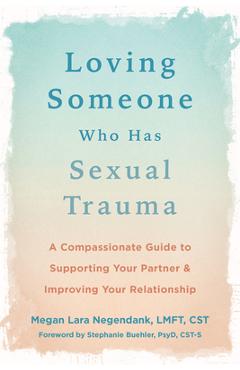 Loving Someone Who Has Sexual Trauma

A Compassionate Guide to Supporting Your Partner & Improving Your Relationship

Megan Lara Negendank, LMFT, CST

Foreword by Stephanie Buehler, PsyD, CST-S